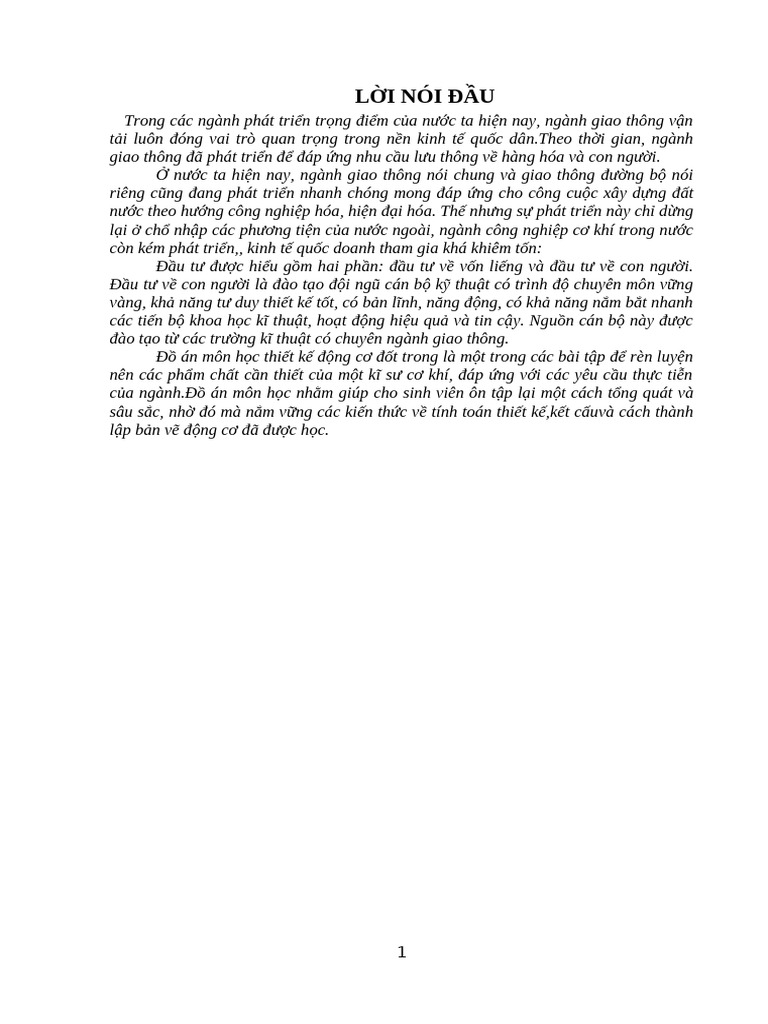 LỜI NÓI ĐẦU

Trong các ngành phát triển trọng điểm của nước ta hiện nay, ngành giao thông vận tải luôn đóng vai trò quan trọng trong nền kinh tế quốc dân.Theo thời gian, ngành giao thông đã phát triển để đáp ứng nhu cầu lưu thông về hàng hóa và con người.

Ở nước ta hiện nay, ngành giao thông nói chung và giao thông đường bộ nói riêng cũng đang phát triển nhanh chóng mong đáp ứng cho công cuộc xây dựng đất nước theo hướng công nghiệp hóa, hiện đại hóa. Thế nhưng sự phát triển này chỉ dừng lại ở chỗ nhập các phương tiện của nước ngoài, ngành công nghiệp cơ khí trong nước còn kém phát triển,, kinh tế quốc doanh tham gia khá khiêm tốn:

Đầu tư được hiểu gồm hai phần: đầu tư về vốn liếng và đầu tư về con người. Đầu tư về con người là đào tạo đội ngũ cán bộ kỹ thuật có trình độ chuyên môn vững vàng, khả năng tư duy thiết kế tốt, có bản lĩnh, năng động, có khả năng nắm bắt nhanh các tiến bộ khoa học kĩ thuật, hoạt động hiệu quả và tin cậy. Nguồn cán bộ này được đào tạo từ các trường kĩ thuật có chuyên ngành giao thông.

Đồ án môn học thiết kế động cơ đốt trong là một trong các bài tập để rèn luyện nên các phẩm chất cần thiết của một kĩ sư cơ khí, đáp ứng với các yêu cầu thực tiễn của ngành.Đồ án môn học nhằm giúp cho sinh viên ôn tập lại một cách tổng quát và sâu sắc, nhờ đó mà nắm vững các kiến thức về tính toán thiết kế,kết cấuvà cách thành lập bản vẽ động cơ đã được học.

1